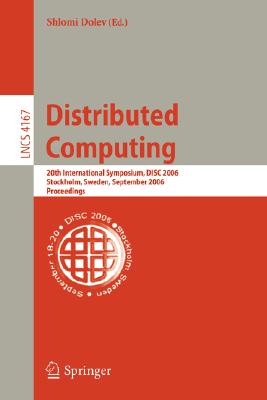 Shlomi Dolev (Ed.)

LNCS 4167

Distributed Computing

20th International Symposium, DISC 2006
Stockholm, Sweden, September 2006
Proceedings

DISC 2006 • Stockholm, Sweden • September 18-20 •

Springer